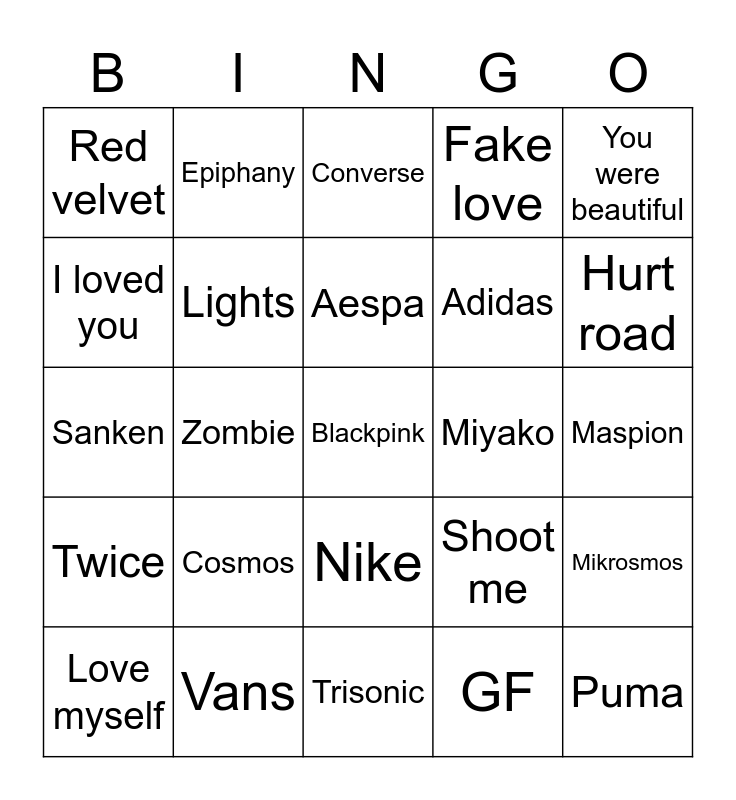 | B | I | N | G | O |
|---|---|---|---|---|
| Red velvet | Epiphany | Converse | Fake love | You were beautiful |
| I loved you | Lights | Aespa | Adidas | Hurt road |
| Sanken | Zombie | Blackpink | Miyako | Maspion |
| Twice | Cosmos | Nike | Shoot me | Mikrosmos |
| Love myself | Vans | Trisonic | GF | Puma |